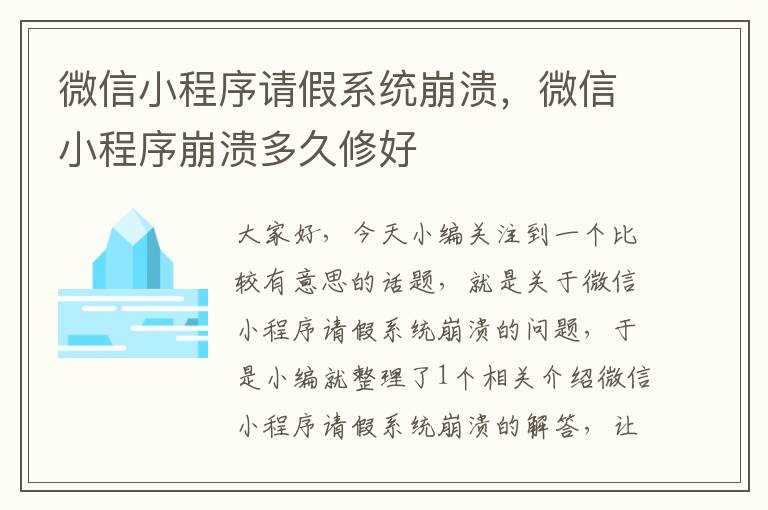 微信小程序请假系统崩溃，微信小程序崩溃多久修好

大家好，今天小编关注到一个比较有意思的话题，就是关于微信小程序请假系统崩溃的问题，于是小编就整理了1个相关介绍微信小程序请假系统崩溃的解答，让